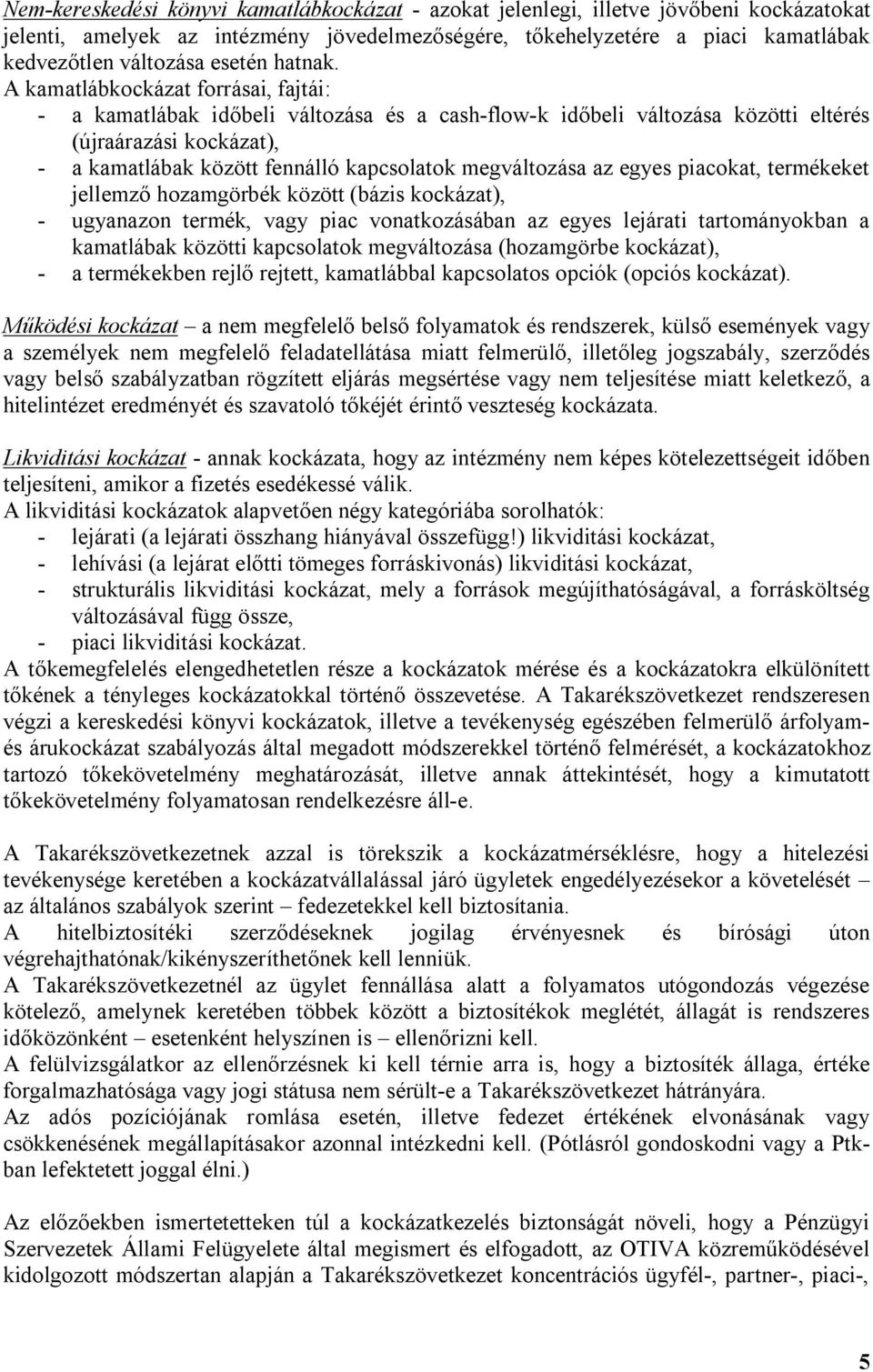 Nem-kereskedési könyvi kamatlábkockázat - azokat jelenlegi, illetve jövőbeni kockázatokat jelenti, amelyek az intézmény jövedelmezőségére, tőkehelyzetére a piaci kamatlábak kedvezőtlen változása esetén hatnak.
A kamatlábkockázat forrásai, fajtái:
- a kamatlábak időbeli változása és a cash-flow-k időbeli változása közötti eltérés (újraárazási kockázat),
- a kamatlábak között fennálló kapcsolatok megváltozása az egyes piacokat, termékeket jellemző hozamgörbék között (bázis kockázat),
- ugyanazon termék, vagy piac vonatkozásában az egyes lejárati tartományokban a kamatlábak közötti kapcsolatok megváltozása (hozamgörbe kockázat),
- a termékekben rejlő rejtett, kamatlábbal kapcsolatos opciók (opciós kockázat).

Működési kockázat – a nem megfelelő belső folyamatok és rendszerek, külső események vagy a személyek nem megfelelő feladatellátása miatt felmerülő, illetőleg jogszabály, szerződés vagy belső szabályzatban rögzített eljárás megsértése vagy nem teljesítése miatt keletkező, a hitelintézet eredményét és szavatoló tőkéjét érintő veszteség kockázata.

Likviditási kockázat - annak kockázata, hogy az intézmény nem képes kötelezettségeit időben teljesíteni, amikor a fizetés esedékessé válik.
A likviditási kockázatok alapvetően négy kategóriába sorolhatók:
- lejárati (a lejárati összhang hiányával összefügg!) likviditási kockázat,
- lehívási (a lejárat előtti tömeges forráskivonás) likviditási kockázat,
- strukturális likviditási kockázat, mely a források megújíthatóságával, a forrásköltség változásával függ össze,
- piaci likviditási kockázat.
A tőkemegfelelés elengedhetetlen része a kockázatok mérése és a kockázatokra elkülönített tőkének a tényleges kockázatokkal történő összevetése. A Takarékszövetkezet rendszeresen végzi a kereskedési könyvi kockázatok, illetve a tevékenység egészében felmerülő árfolyam- és árukockázat szabályozás által megadott módszerekkel történő felmérését, a kockázatokhoz tartozó tőkekövetelmény meghatározását, illetve annak áttekintését, hogy a kimutatott tőkekövetelmény folyamatosan rendelkezésre áll-e.

A Takarékszövetkezetnek azzal is törekszik a kockázatmérséklésre, hogy a hitelezési tevékenysége keretében a kockázatvállalással járó ügyletek engedélyezésekor a követelését – az általános szabályok szerint – fedezetekkel kell biztosítania.
A hitelbiztosítéki szerződéseknek jogilag érvényesnek és bírósági úton végrehajthatónak/kikényszeríthetőnek kell lenniük.
A Takarékszövetkezetnél az ügylet fennállása alatt a folyamatos utógondozás végezése kötelező, amelynek keretében többek között a biztosítékok meglétét, állagát is rendszeres időközönként – esetenként helyszínen is – ellenőrizni kell.
A felülvizsgálatkor az ellenőrzésnek ki kell térnie arra is, hogy a biztosíték állaga, értéke forgalmazhatósága vagy jogi státusa nem sérült-e a Takarékszövetkezet hátrányára.
Az adós pozíciójának romlása esetén, illetve fedezet értékének elvonásának vagy csökkenésének megállapításakor azonnal intézkedni kell. (Pótlásról gondoskodni vagy a Ptk-ban lefektetett joggal élni.)

Az előzőekben ismertetetteken túl a kockázatkezelés biztonságát növeli, hogy a Pénzügyi Szervezetek Állami Felügyelete által megismert és elfogadott, az OTIVA közreműködésével kidolgozott módszertan alapján a Takarékszövetkezet koncentrációs ügyfél-, partner-, piaci-,

5